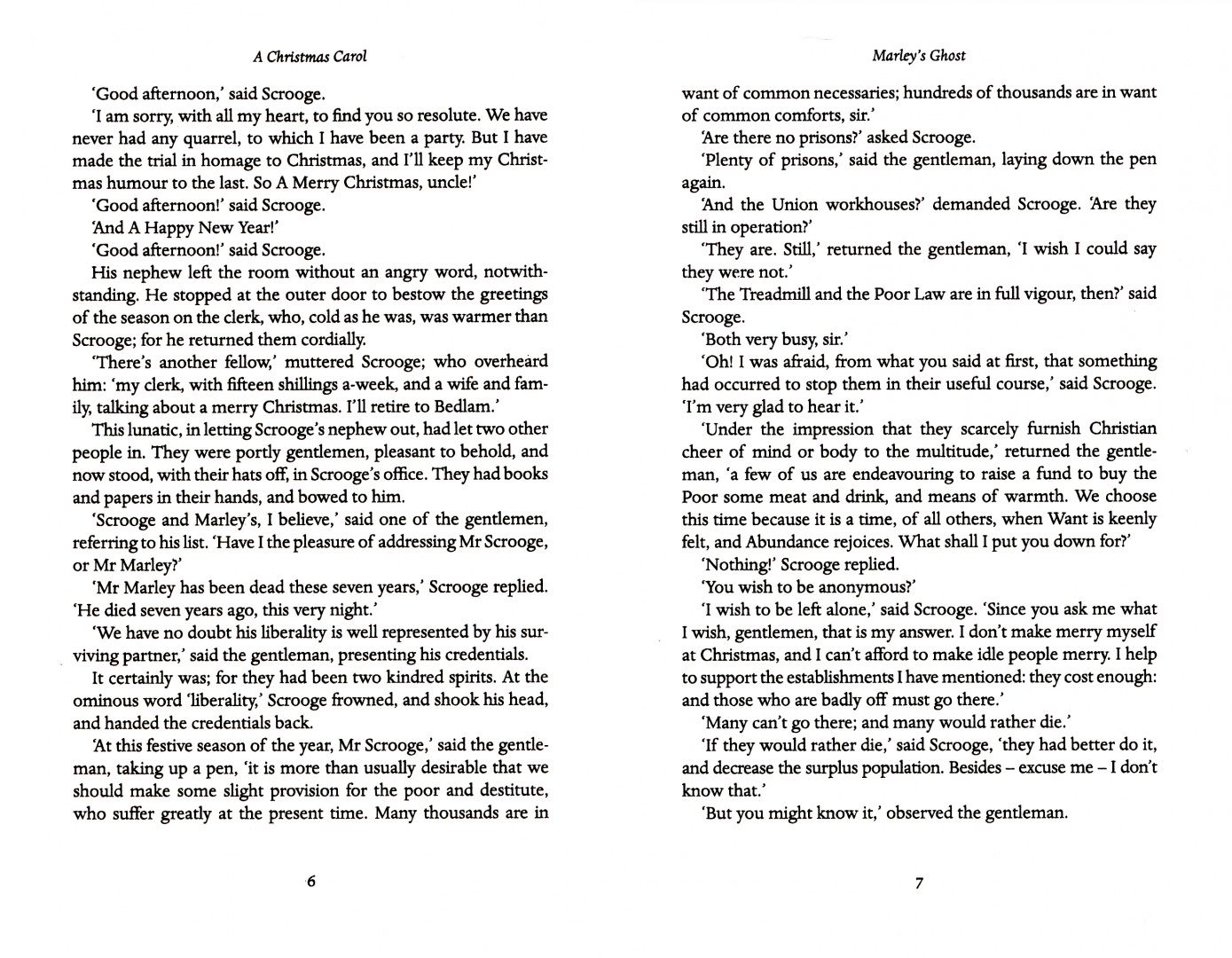 A Christmas Carol

'Good afternoon,' said Scrooge.

'I am sorry, with all my heart, to find you so resolute. We have never had any quarrel, to which I have been a party. But I have made the trial in homage to Christmas, and I'll keep my Christmas humour to the last. So A Merry Christmas, uncle!'

'Good afternoon!' said Scrooge.

'And A Happy New Year!'

'Good afternoon!' said Scrooge.

His nephew left the room without an angry word, notwithstanding. He stopped at the outer door to bestow the greetings of the season on the clerk, who, cold as he was, was warmer than Scrooge; for he returned them cordially.

'There's another fellow,' muttered Scrooge; who overheard him: 'my clerk, with fifteen shillings a-week, and a wife and family, talking about a merry Christmas. I'll retire to Bedlam.'

This lunatic, in letting Scrooge's nephew out, had let two other people in. They were portly gentlemen, pleasant to behold, and now stood, with their hats off, in Scrooge's office. They had books and papers in their hands, and bowed to him.

'Scrooge and Marley's, I believe,' said one of the gentlemen, referring to his list. 'Have I the pleasure of addressing Mr Scrooge, or Mr Marley?'

'Mr Marley has been dead these seven years,' Scrooge replied. 'He died seven years ago, this very night.'

'We have no doubt his liberality is well represented by his surviving partner,' said the gentleman, presenting his credentials.

It certainly was; for they had been two kindred spirits. At the ominous word 'liberality,' Scrooge frowned, and shook his head, and handed the credentials back.

'At this festive season of the year, Mr Scrooge,' said the gentleman, taking up a pen, 'it is more than usually desirable that we should make some slight provision for the poor and destitute, who suffer greatly at the present time. Many thousands are in

6

Marley's Ghost

want of common necessaries; hundreds of thousands are in want of common comforts, sir.'

'Are there no prisons?' asked Scrooge.

'Plenty of prisons,' said the gentleman, laying down the pen again.

'And the Union workhouses?' demanded Scrooge. 'Are they still in operation?'

'They are. Still,' returned the gentleman, 'I wish I could say they were not.'

'The Treadmill and the Poor Law are in full vigour, then?' said Scrooge.

'Both very busy, sir.'

'Oh! I was afraid, from what you said at first, that something had occurred to stop them in their useful course,' said Scrooge. 'I'm very glad to hear it.'

'Under the impression that they scarcely furnish Christian cheer of mind or body to the multitude,' returned the gentleman, 'a few of us are endeavouring to raise a fund to buy the Poor some meat and drink, and means of warmth. We choose this time because it is a time, of all others, when Want is keenly felt, and Abundance rejoices. What shall I put you down for?'

'Nothing!' Scrooge replied.

'You wish to be anonymous?'

'I wish to be left alone,' said Scrooge. 'Since you ask me what I wish, gentlemen, that is my answer. I don't make merry myself at Christmas, and I can't afford to make idle people merry. I help to support the establishments I have mentioned: they cost enough: and those who are badly off must go there.'

'Many can't go there; and many would rather die.'

'If they would rather die,' said Scrooge, 'they had better do it, and decrease the surplus population. Besides – excuse me – I don't know that.'

'But you might know it,' observed the gentleman.

7